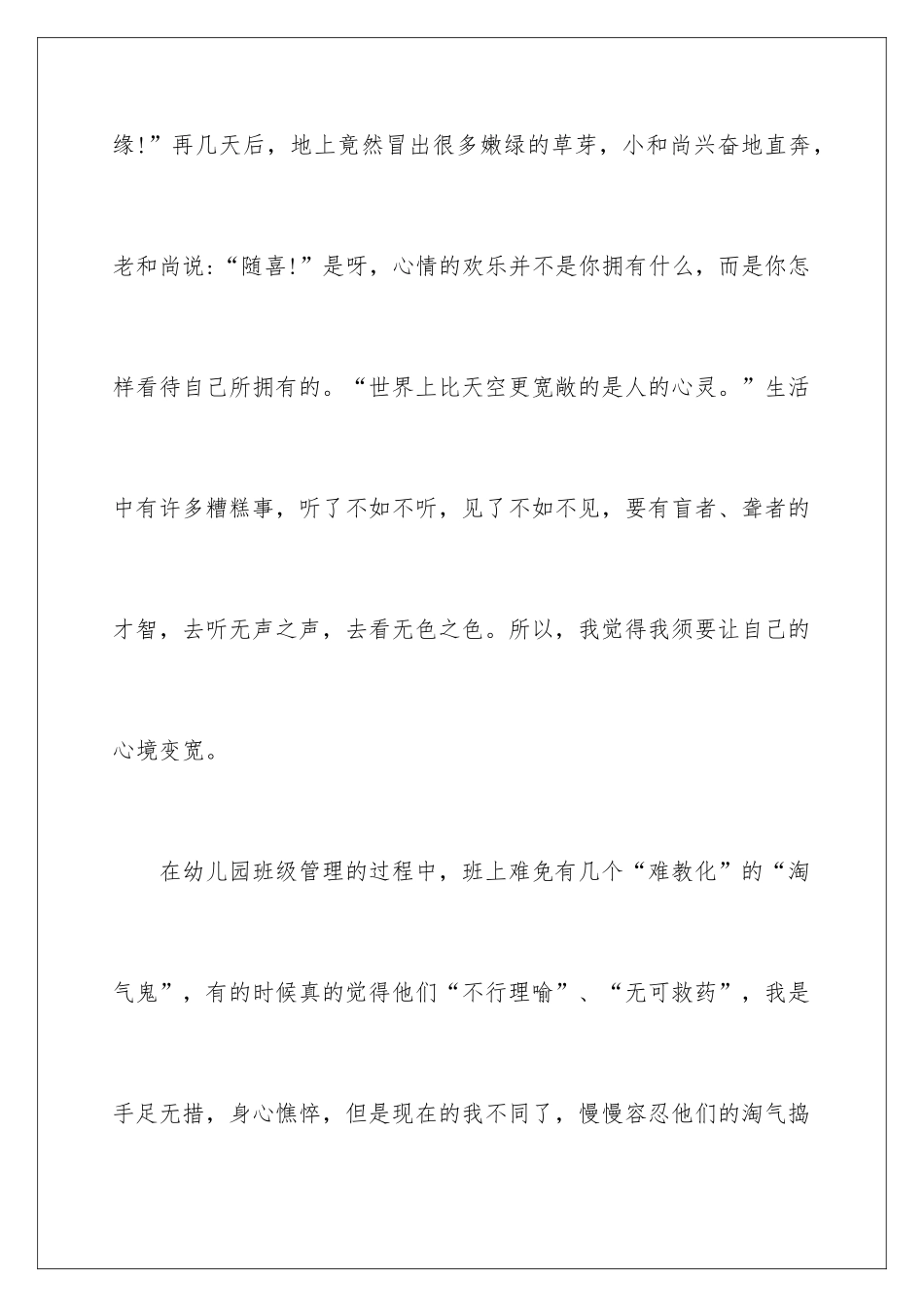 缘!”再几天后，地上竟然冒出很多嫩绿的草芽，小和尚兴奋地直奔，老和尚说:“随喜!”是呀，心情的欢乐并不是你拥有什么，而是你怎样看待自己所拥有的。“世界上比天空更宽敞的是人的心灵。”生活中有许多糟糕事，听了不如不听，见了不如不见，要有盲者、聋者的才智，去听无声之声，去看无色之色。所以，我觉得我须要让自己的心境变宽。

在幼儿园班级管理的过程中，班上难免有几个“难教化”的“淘气鬼”，有的时候真的觉得他们“不行理喻”、“无可救药”，我是手足无措，身心憔悴，但是现在的我不同了，慢慢容忍他们的淘气捣